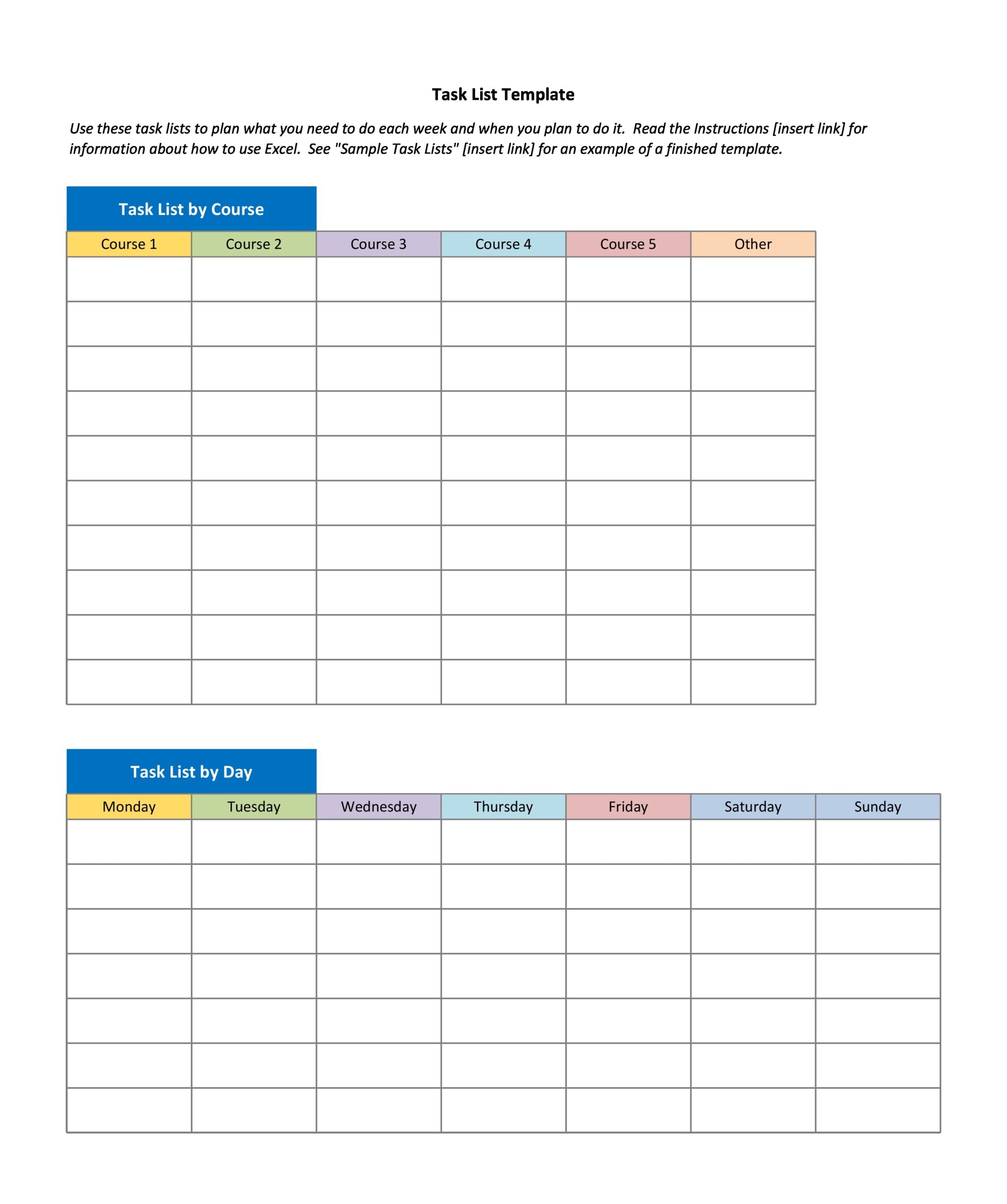 Task List Template

Use these task lists to plan what you need to do each week and when you plan to do it. Read the Instructions [insert link] for information about how to use Excel. See "Sample Task Lists" [insert link] for an example of a finished template.

Task List by Course

| Course 1 | Course 2 | Course 3 | Course 4 | Course 5 | Other |
|---|---|---|---|---|---|
| | | | | | |
| | | | | | |
| | | | | | |
| | | | | | |
| | | | | | |
| | | | | | |
| | | | | | |
| | | | | | |
| | | | | | |
| | | | | | |

Task List by Day

| Monday | Tuesday | Wednesday | Thursday | Friday | Saturday | Sunday |
|---|---|---|---|---|---|---|
| | | | | | | |
| | | | | | | |
| | | | | | | |
| | | | | | | |
| | | | | | | |
| | | | | | | |
| | | | | | | |